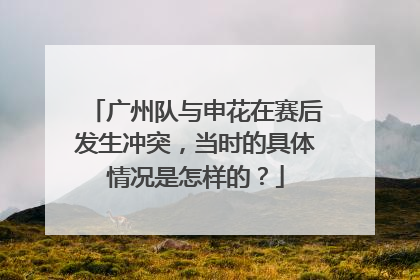 「广州队与申花在赛后发生冲突，当时的具体情况是怎样的？」